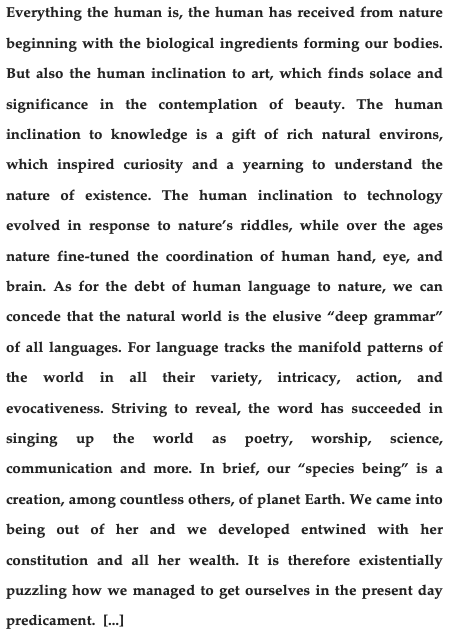 Everything the human is, the human has received from nature beginning with the biological ingredients forming our bodies. But also the human inclination to art, which finds solace and significance in the contemplation of beauty. The human inclination to knowledge is a gift of rich natural environs, which inspired curiosity and a yearning to understand the nature of existence. The human inclination to technology evolved in response to nature's riddles, while over the ages nature fine-tuned the coordination of human hand, eye, and brain. As for the debt of human language to nature, we can concede that the natural world is the elusive "deep grammar" of all languages. For language tracks the manifold patterns of the world in all their variety, intricacy, action, and evocativeness. Striving to reveal, the word has succeeded in singing up the world as poetry, worship, science, communication and more. In brief, our "species being" is a creation, among countless others, of planet Earth. We came into being out of her and we developed entwined with her constitution and all her wealth. It is therefore existentially puzzling how we managed to get ourselves in the present day predicament. [...]